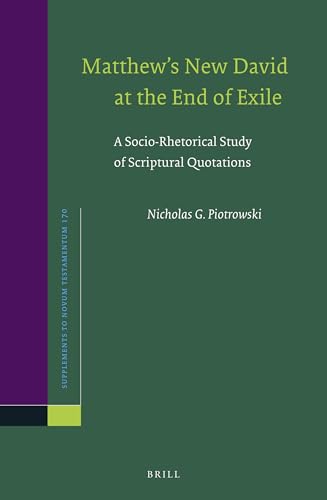 Matthew's New David at the End of Exile

A Socio-Rhetorical Study of Scriptural Quotations

Nicholas G. Piotrowski

SUPPLEMENTS TO NOVUM TESTAMENTUM 170

BRILL